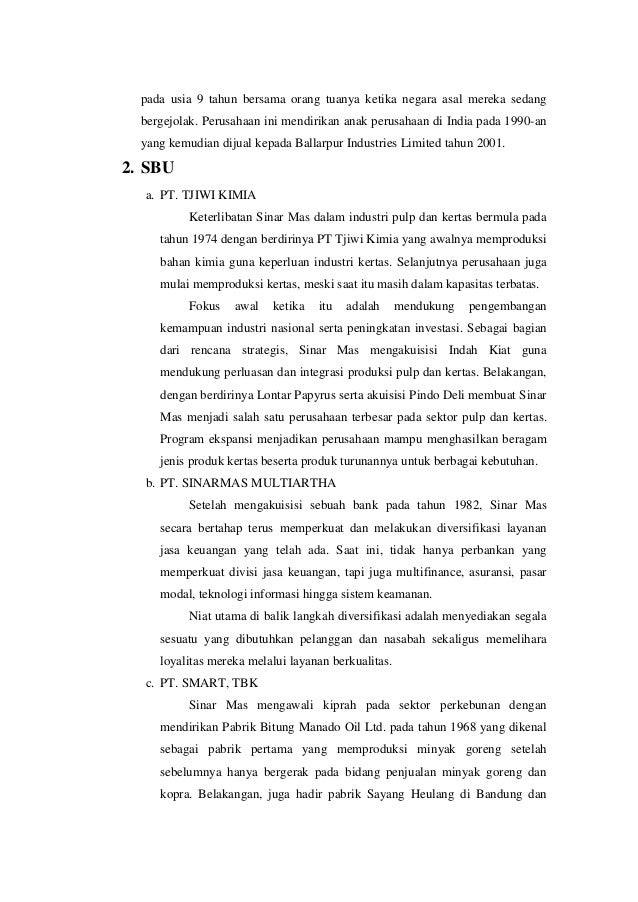 pada usia 9 tahun bersama orang tuanya ketika negara asal mereka sedang bergejolak. Perusahaan ini mendirikan anak perusahaan di India pada 1990-an yang kemudian dijual kepada Ballarpur Industries Limited tahun 2001.

2. SBU

a. PT. TJIWI KIMIA

Keterlibatan Sinar Mas dalam industri pulp dan kertas bermula pada tahun 1974 dengan berdirinya PT Tjiwi Kimia yang awalnya memproduksi bahan kimia guna keperluan industri kertas. Selanjutnya perusahaan juga mulai memproduksi kertas, meski saat itu masih dalam kapasitas terbatas.

Fokus awal ketika itu adalah mendukung pengembangan kemampuan industri nasional serta peningkatan investasi. Sebagai bagian dari rencana strategis, Sinar Mas mengakuisisi Indah Kiat guna mendukung perluasan dan integrasi produksi pulp dan kertas. Belakangan, dengan berdirinya Lontar Papyrus serta akuisisi Pindo Deli membuat Sinar Mas menjadi salah satu perusahaan terbesar pada sektor pulp dan kertas. Program ekspansi menjadikan perusahaan mampu menghasilkan beragam jenis produk kertas beserta produk turunannya untuk berbagai kebutuhan.

b. PT. SINARMAS MULTIARTHA

Setelah mengakuisisi sebuah bank pada tahun 1982, Sinar Mas secara bertahap terus memperkuat dan melakukan diversifikasi layanan jasa keuangan yang telah ada. Saat ini, tidak hanya perbankan yang memperkuat divisi jasa keuangan, tapi juga multifinance, asuransi, pasar modal, teknologi informasi hingga sistem keamanan.

Niat utama di balik langkah diversifikasi adalah menyediakan segala sesuatu yang dibutuhkan pelanggan dan nasabah sekaligus memelihara loyalitas mereka melalui layanan berkualitas.

c. PT. SMART, TBK

Sinar Mas mengawali kiprah pada sektor perkebunan dengan mendirikan Pabrik Bitung Manado Oil Ltd. pada tahun 1968 yang dikenal sebagai pabrik pertama yang memproduksi minyak goreng setelah sebelumnya hanya bergerak pada bidang penjualan minyak goreng dan kopra. Belakangan, juga hadir pabrik Sayang Heulang di Bandung dan